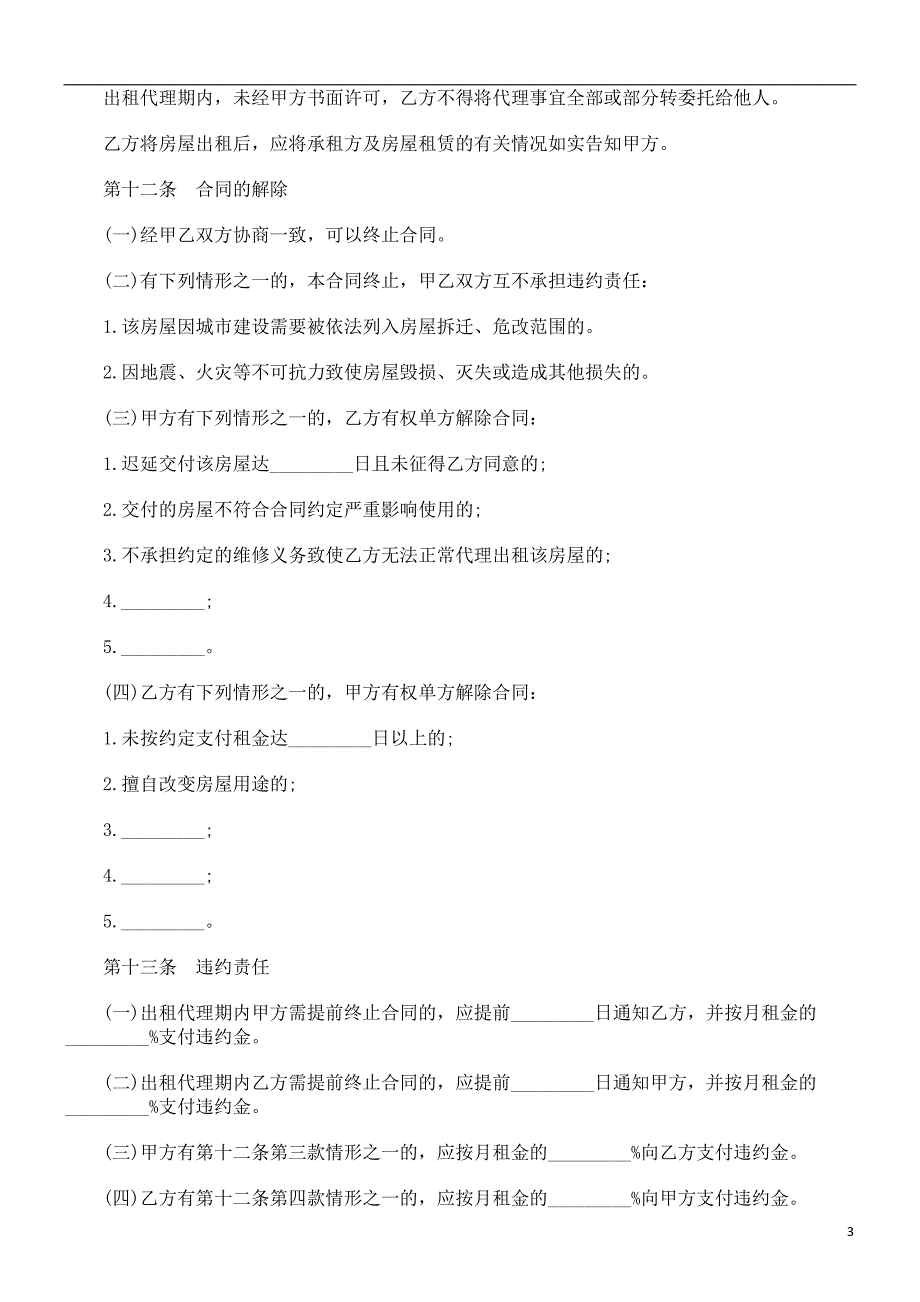 出租代理期内，未经甲方书面许可，乙方不得将代理事宜全部或部分转委托给他人。

乙方将房屋出租后，应将承租方及房屋租赁的有关情况如实告知甲方。

第十二条　合同的解除

(一)经甲乙双方协商一致，可以终止合同。

(二)有下列情形之一的，本合同终止，甲乙双方互不承担违约责任：

1.该房屋因城市建设需要被依法列入房屋拆迁、危改范围的。

2.因地震、火灾等不可抗力致使房屋毁损、灭失或造成其他损失的。

(三)甲方有下列情形之一的，乙方有权单方解除合同：

1.迟延交付该房屋达_________日且未征得乙方同意的;

2.交付的房屋不符合合同约定严重影响使用的;

3.不承担约定的维修义务致使乙方无法正常代理出租该房屋的;

4._________;

5._________。

(四)乙方有下列情形之一的，甲方有权单方解除合同：

1.未按约定支付租金达_________日以上的;

2.擅自改变房屋用途的;

3._________;

4._________;

5._________。

第十三条　违约责任

(一)出租代理期内甲方需提前终止合同的，应提前_________日通知乙方，并按月租金的_________%支付违约金。

(二)出租代理期内乙方需提前终止合同的，应提前_________日通知甲方，并按月租金的_________%支付违约金。

(三)甲方有第十二条第三款情形之一的，应按月租金的_________%向乙方支付违约金。

(四)乙方有第十二条第四款情形之一的，应按月租金的_________%向甲方支付违约金。

3